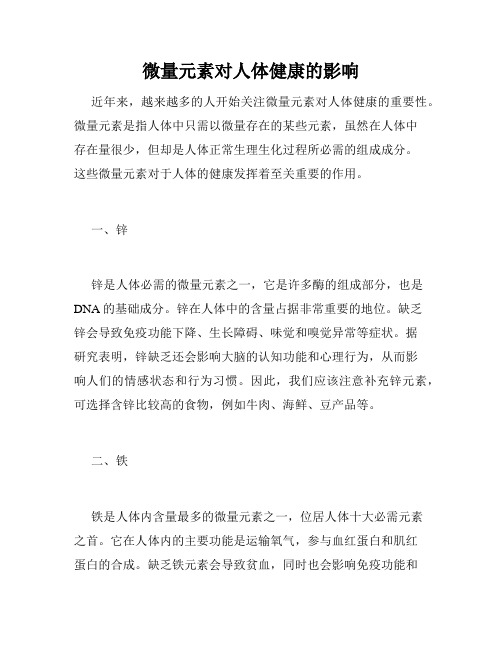 微量元素对人体健康的影响

近年来，越来越多的人开始关注微量元素对人体健康的重要性。微量元素是指人体中只需以微量存在的某些元素，虽然在人体中存在量很少，但却是人体正常生理生化过程所必需的组成成分。这些微量元素对于人体的健康发挥着至关重要的作用。

一、锌

锌是人体必需的微量元素之一，它是许多酶的组成部分，也是DNA的基础成分。锌在人体中的含量占据非常重要的地位。缺乏锌会导致免疫功能下降、生长障碍、味觉和嗅觉异常等症状。据研究表明，锌缺乏还会影响大脑的认知功能和心理行为，从而影响人们的情感状态和行为习惯。因此，我们应该注意补充锌元素，可选择含锌比较高的食物，例如牛肉、海鲜、豆产品等。

二、铁

铁是人体内含量最多的微量元素之一，位居人体十大必需元素之首。它在人体内的主要功能是运输氧气，参与血红蛋白和肌红蛋白的合成。缺乏铁元素会导致贫血，同时也会影响免疫功能和